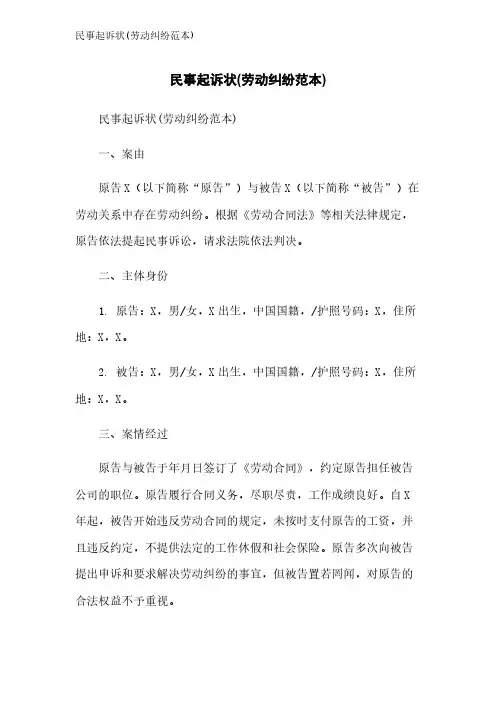 民事起诉状(劳动纠纷范本)

民事起诉状(劳动纠纷范本)

民事起诉状(劳动纠纷范本)

一、案由

原告X（以下简称“原告”）与被告X（以下简称“被告”）在劳动关系中存在劳动纠纷。根据《劳动合同法》等相关法律规定，原告依法提起民事诉讼，请求法院依法判决。

二、主体身份

1. 原告：X，男/女，X出生，中国国籍，/护照号码：X，住所地：X，X。

2. 被告：X，男/女，X出生，中国国籍，/护照号码：X，住所地：X，X。

三、案情经过

原告与被告于年月日签订了《劳动合同》，约定原告担任被告公司的职位。原告履行合同义务，尽职尽责，工作成绩良好。自X年起，被告开始违反劳动合同的规定，未按时支付原告的工资，并且违反约定，不提供法定的工作休假和社会保险。原告多次向被告提出申诉和要求解决劳动纠纷的事宜，但被告置若罔闻，对原告的合法权益不予重视。